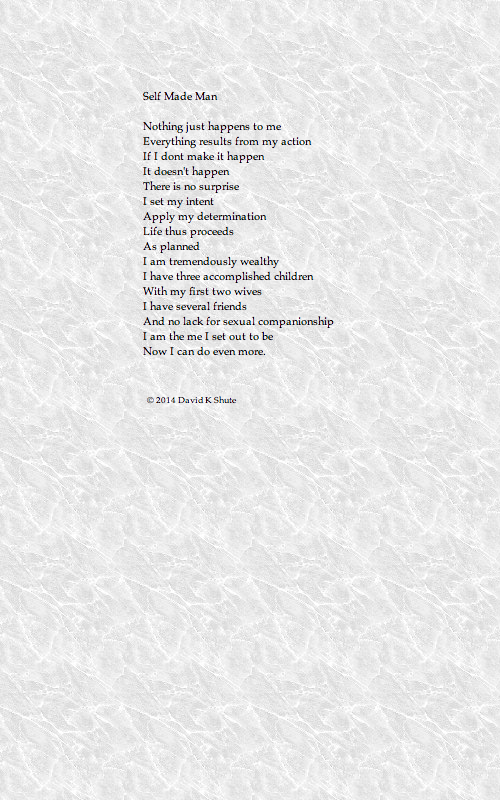 Self Made Man

Nothing just happens to me
Everything results from my action
If I dont make it happen
It doesn't happen
There is no surprise
I set my intent
Apply my determination
Life thus proceeds
As planned
I am tremendously wealthy
I have three accomplished children
With my first two wives
I have several friends
And no lack for sexual companionship
I am the me I set out to be
Now I can do even more.

© 2014 David K Shute